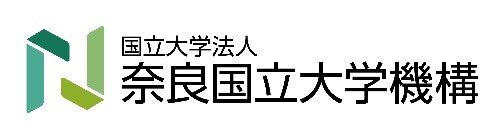 国立大学法人
奈良国立大学機構